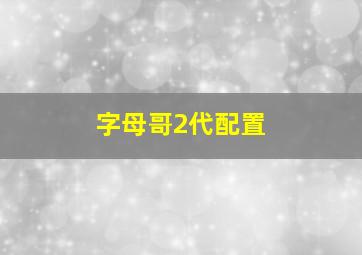 字母哥2代配置